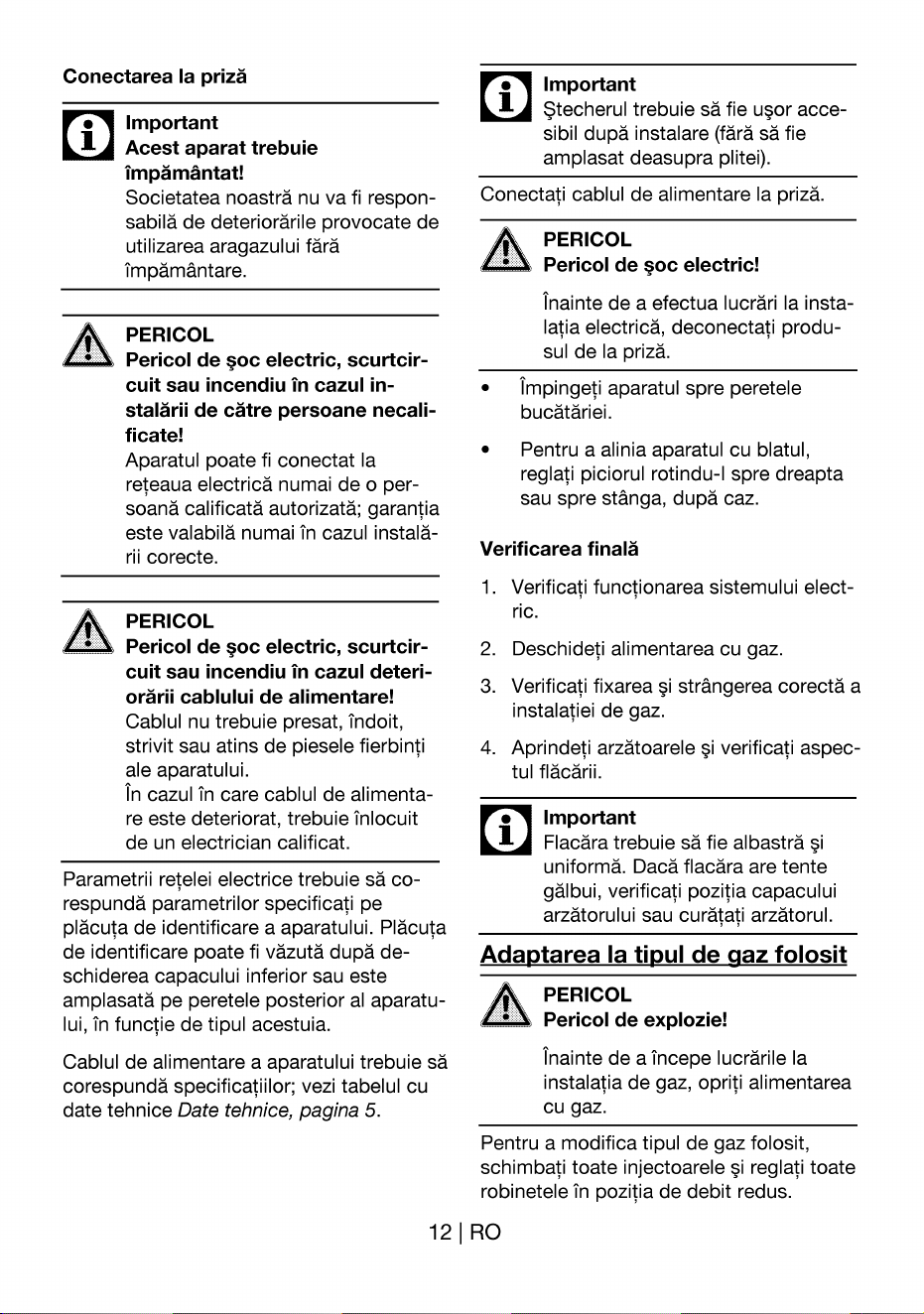 Conectarea la priză

Important
Acest aparat trebuie împământat!
Societatea noastră nu va fi responsabilă de deteriorările provocate de utilizarea aragazului fără împământare.

PERICOL
Pericol de şoc electric, scurtcircuit sau incendiu în cazul instalării de către persoane necalificate!
Aparatul poate fi conectat la reţeaua electrică numai de o persoană calificată autorizată; garanţia este valabilă numai în cazul instalării corecte.

PERICOL
Pericol de şoc electric, scurtcircuit sau incendiu în cazul deteriorării cablului de alimentare!
Cablul nu trebuie presat, îndoit, strivit sau atins de piesele fierbinţi ale aparatului.
În cazul în care cablul de alimentare este deteriorat, trebuie înlocuit de un electrician calificat.

Parametrii reţelei electrice trebuie să corespundă parametrilor specificaţi pe plăcuţa de identificare a aparatului. Plăcuţa de identificare poate fi văzută după deschiderea capacului inferior sau este amplasată pe peretele posterior al aparatului, în funcţie de tipul acestuia.

Cablul de alimentare a aparatului trebuie să corespundă specificaţiilor; vezi tabelul cu date tehnice Date tehnice, pagina 5.

Important
Ştecherul trebuie să fie uşor accesibil după instalare (fără să fie amplasat deasupra plitei).

Conectaţi cablul de alimentare la priză.

PERICOL
Pericol de şoc electric!
Înainte de a efectua lucrări la instalaţia electrică, deconectaţi produsul de la priză.

• Împingeţi aparatul spre peretele bucătăriei.

• Pentru a alinia aparatul cu blatul, reglaţi piciorul rotindu-l spre dreapta sau spre stânga, după caz.

Verificarea finală

1. Verificaţi funcţionarea sistemului electric.

2. Deschideţi alimentarea cu gaz.

3. Verificaţi fixarea şi strângerea corectă a instalaţiei de gaz.

4. Aprindeţi arzătoarele şi verificaţi aspectul flăcării.

Important
Flacăra trebuie să fie albastră şi uniformă. Dacă flacăra are tente gălbui, verificaţi poziţia capacului arzătorului sau curăţaţi arzătorul.

Adaptarea la tipul de gaz folosit

PERICOL
Pericol de explozie!
Înainte de a începe lucrările la instalaţia de gaz, opriţi alimentarea cu gaz.

Pentru a modifica tipul de gaz folosit, schimbaţi toate injectoarele şi reglaţi toate robinetele în poziţia de debit redus.

12 | RO